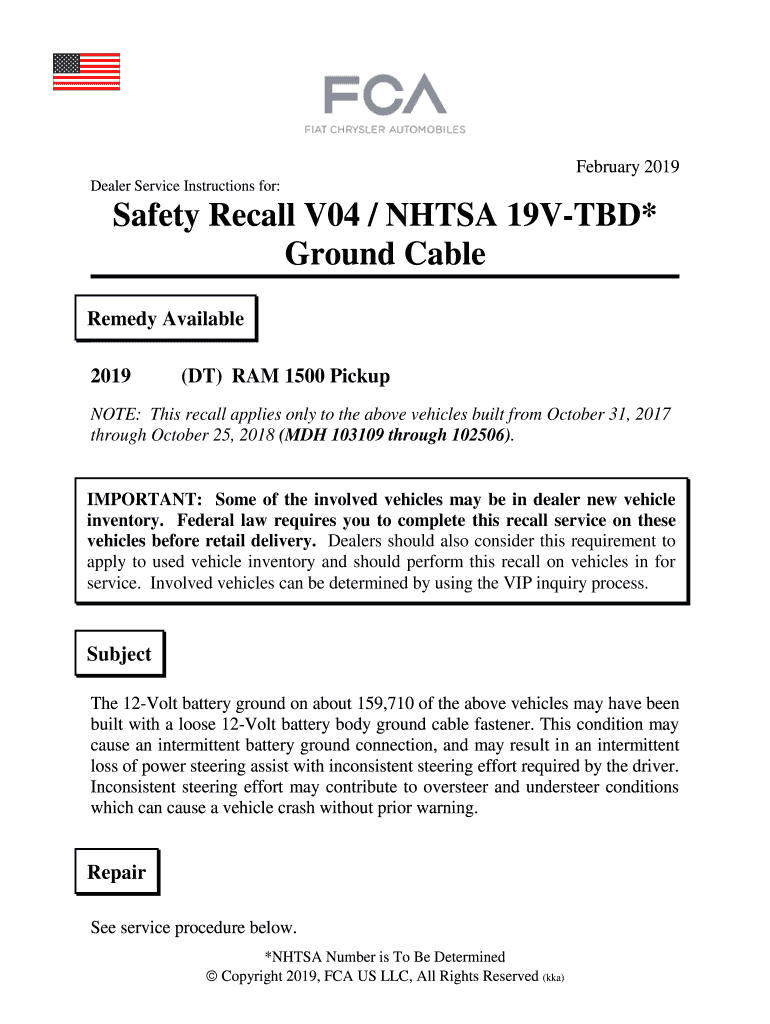 FCA
FIAT CHRYSLER AUTOMOBILES

February 2019

Dealer Service Instructions for:

Safety Recall V04 / NHTSA 19V-TBD*
Ground Cable

Remedy Available

2019 (DT) RAM 1500 Pickup

NOTE: This recall applies only to the above vehicles built from October 31, 2017 through October 25, 2018 (MDH 103109 through 102506).

IMPORTANT: Some of the involved vehicles may be in dealer new vehicle inventory. Federal law requires you to complete this recall service on these vehicles before retail delivery. Dealers should also consider this requirement to apply to used vehicle inventory and should perform this recall on vehicles in for service. Involved vehicles can be determined by using the VIP inquiry process.

Subject

The 12-Volt battery ground on about 159,710 of the above vehicles may have been built with a loose 12-Volt battery body ground cable fastener. This condition may cause an intermittent battery ground connection, and may result in an intermittent loss of power steering assist with inconsistent steering effort required by the driver. Inconsistent steering effort may contribute to oversteer and understeer conditions which can cause a vehicle crash without prior warning.

Repair

See service procedure below.

*NHTSA Number is To Be Determined
© Copyright 2019, FCA US LLC, All Rights Reserved (kka)